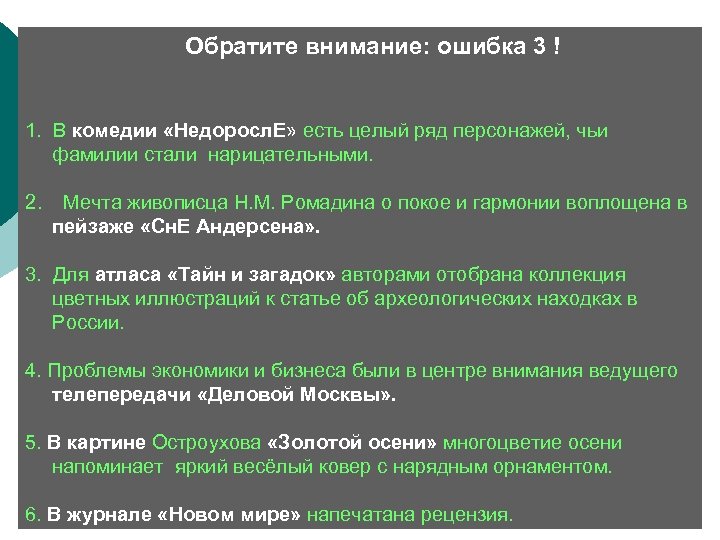 Обратите внимание: ошибка 3 !

1. В комедии «НедорослЕ» есть целый ряд персонажей, чьи фамилии стали нарицательными.

2. Мечта живописца Н.М. Ромадина о покое и гармонии воплощена в пейзаже «СнЕ Андерсена».

3. Для атласа «Тайн и загадок» авторами отобрана коллекция цветных иллюстраций к статье об археологических находках в России.

4. Проблемы экономики и бизнеса были в центре внимания ведущего телепередачи «Деловой Москвы».

5. В картине Остроухова «Золотой осени» многоцветие осени напоминает яркий весёлый ковер с нарядным орнаментом.

6. В журнале «Новом мире» напечатана рецензия.